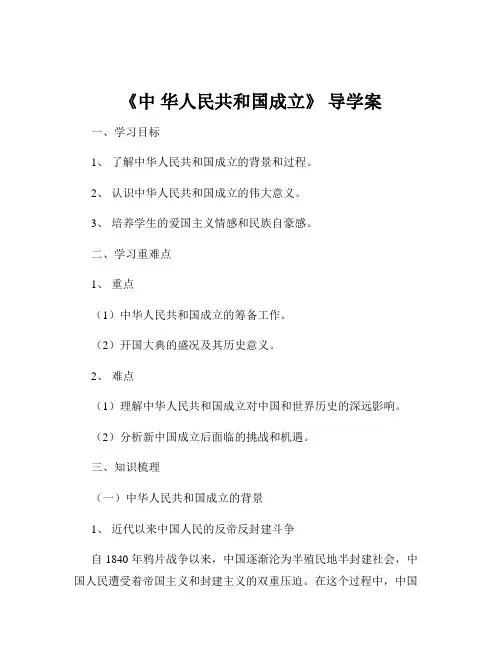 《中 华人民共和国成立》 导学案

一、学习目标

1、 了解中华人民共和国成立的背景和过程。

2、 认识中华人民共和国成立的伟大意义。

3、 培养学生的爱国主义情感和民族自豪感。

二、学习重难点

1、 重点

（1）中华人民共和国成立的筹备工作。

（2）开国大典的盛况及其历史意义。

2、 难点

（1）理解中华人民共和国成立对中国和世界历史的深远影响。

（2）分析新中国成立后面临的挑战和机遇。

三、知识梳理

（一）中华人民共和国成立的背景

1、 近代以来中国人民的反帝反封建斗争

自 1840 年鸦片战争以来，中国逐渐沦为半殖民地半封建社会，中国人民遭受着帝国主义和封建主义的双重压迫。在这个过程中，中国